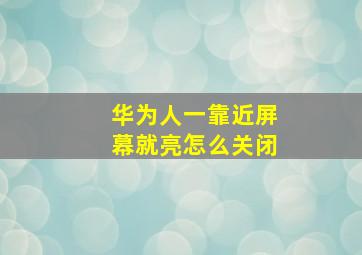 华为人一靠近屏幕就亮怎么关闭